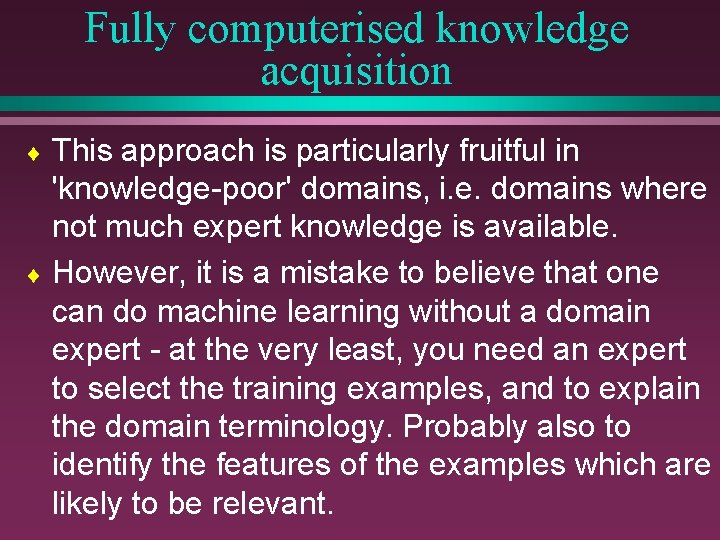 Fully computerised knowledge acquisition

♦ This approach is particularly fruitful in 'knowledge-poor' domains, i.e. domains where not much expert knowledge is available.

♦ However, it is a mistake to believe that one can do machine learning without a domain expert - at the very least, you need an expert to select the training examples, and to explain the domain terminology. Probably also to identify the features of the examples which are likely to be relevant.